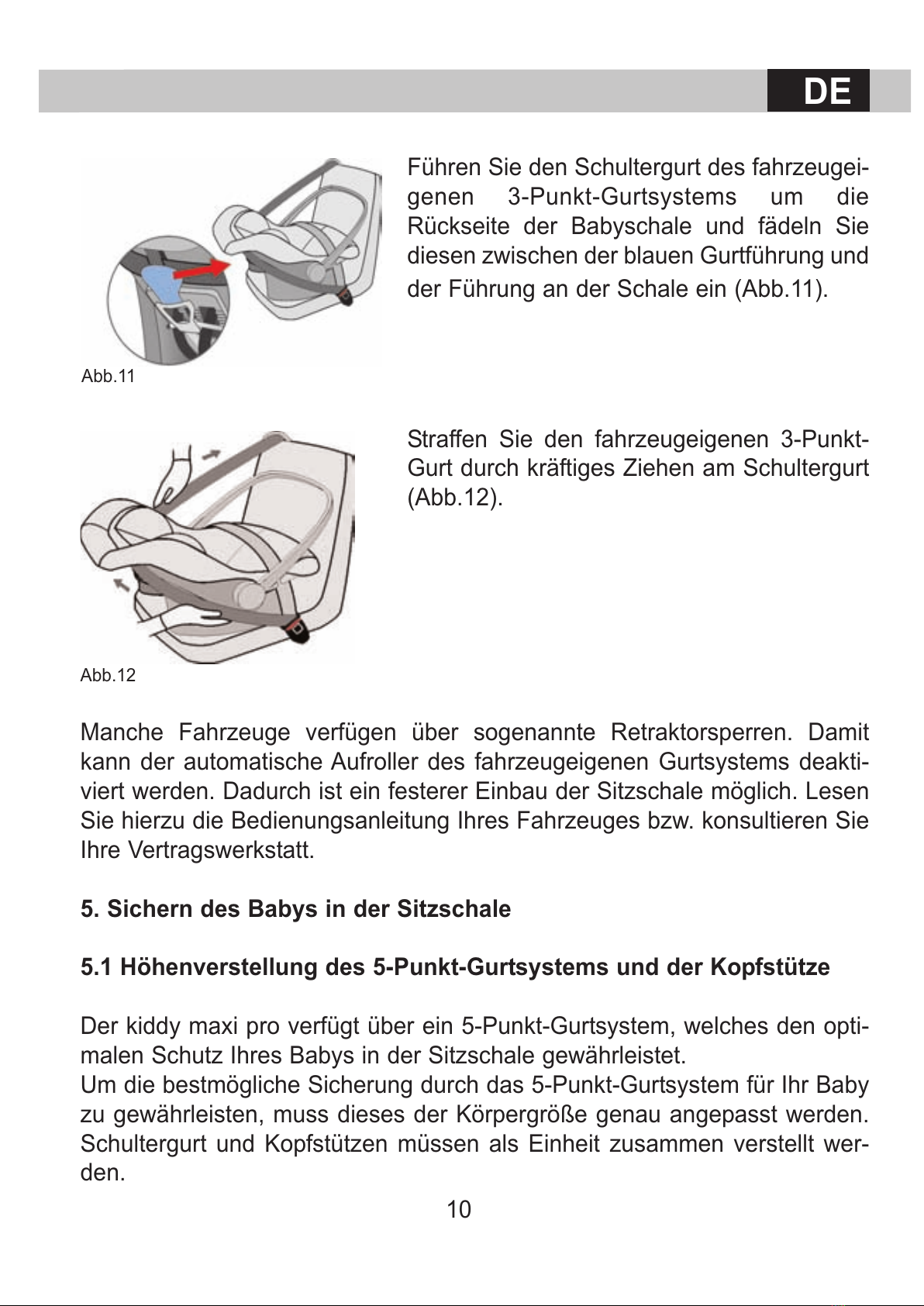 DE

Führen Sie den Schultergurt des fahrzeugeigenen 3-Punkt-Gurtsystems um die Rückseite der Babyschale und fädeln Sie diesen zwischen der blauen Gurtführung und der Führung an der Schale ein (Abb.11).

Abb.11

Straffen Sie den fahrzeugeigenen 3-Punkt-Gurt durch kräftiges Ziehen am Schultergurt (Abb.12).

Abb.12

Manche Fahrzeuge verfügen über sogenannte Retraktorsperren. Damit kann der automatische Aufroller des fahrzeugeigenen Gurtsystems deaktiviert werden. Dadurch ist ein festerer Einbau der Sitzschale möglich. Lesen Sie hierzu die Bedienungsanleitung Ihres Fahrzeuges bzw. konsultieren Sie Ihre Vertragswerkstatt.

5. Sichern des Babys in der Sitzschale

5.1 Höhenverstellung des 5-Punkt-Gurtsystems und der Kopfstütze

Der kiddy maxi pro verfügt über ein 5-Punkt-Gurtsystem, welches den optimalen Schutz Ihres Babys in der Sitzschale gewährleistet.
Um die bestmögliche Sicherung durch das 5-Punkt-Gurtsystem für Ihr Baby zu gewährleisten, muss dieses der Körpergröße genau angepasst werden. Schultergurt und Kopfstützen müssen als Einheit zusammen verstellt werden.

10